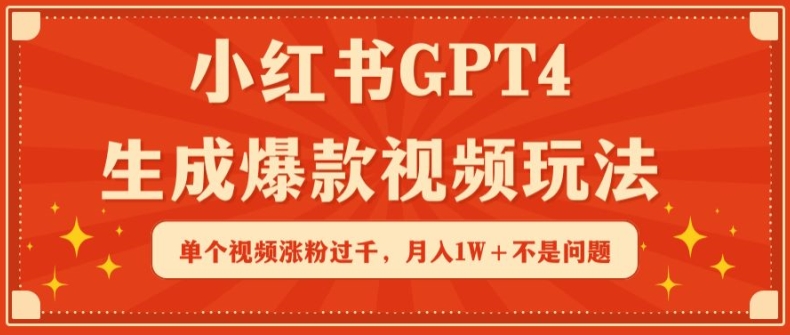 小红书GPT4
生成爆款视频玩法

单个视频涨粉过千，月入1W＋不是问题